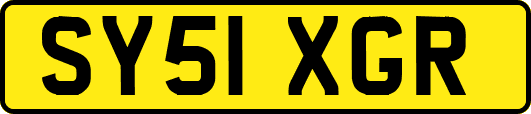 SY51 XGR